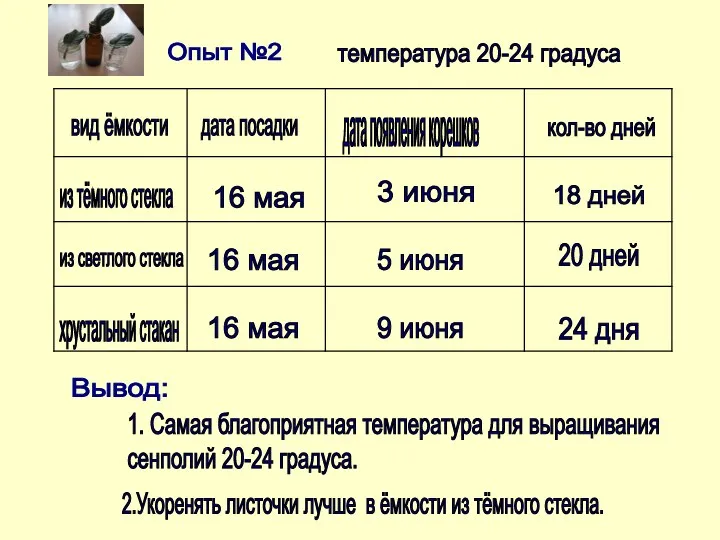 Опыт №2 температура 20-24 градуса

| вид ёмкости | дата посадки | дата появления корешков | кол-во дней |
|---|---|---|---|
| из тёмного стекла | 16 мая | 3 июня | 18 дней |
| из светлого стекла | 16 мая | 5 июня | 20 дней |
| хрустальный стакан | 16 мая | 9 июня | 24 дня |

Вывод:

1. Самая благоприятная температура для выращивания сенполий 20-24 градуса.

2.Укоренять листочки лучше в ёмкости из тёмного стекла.